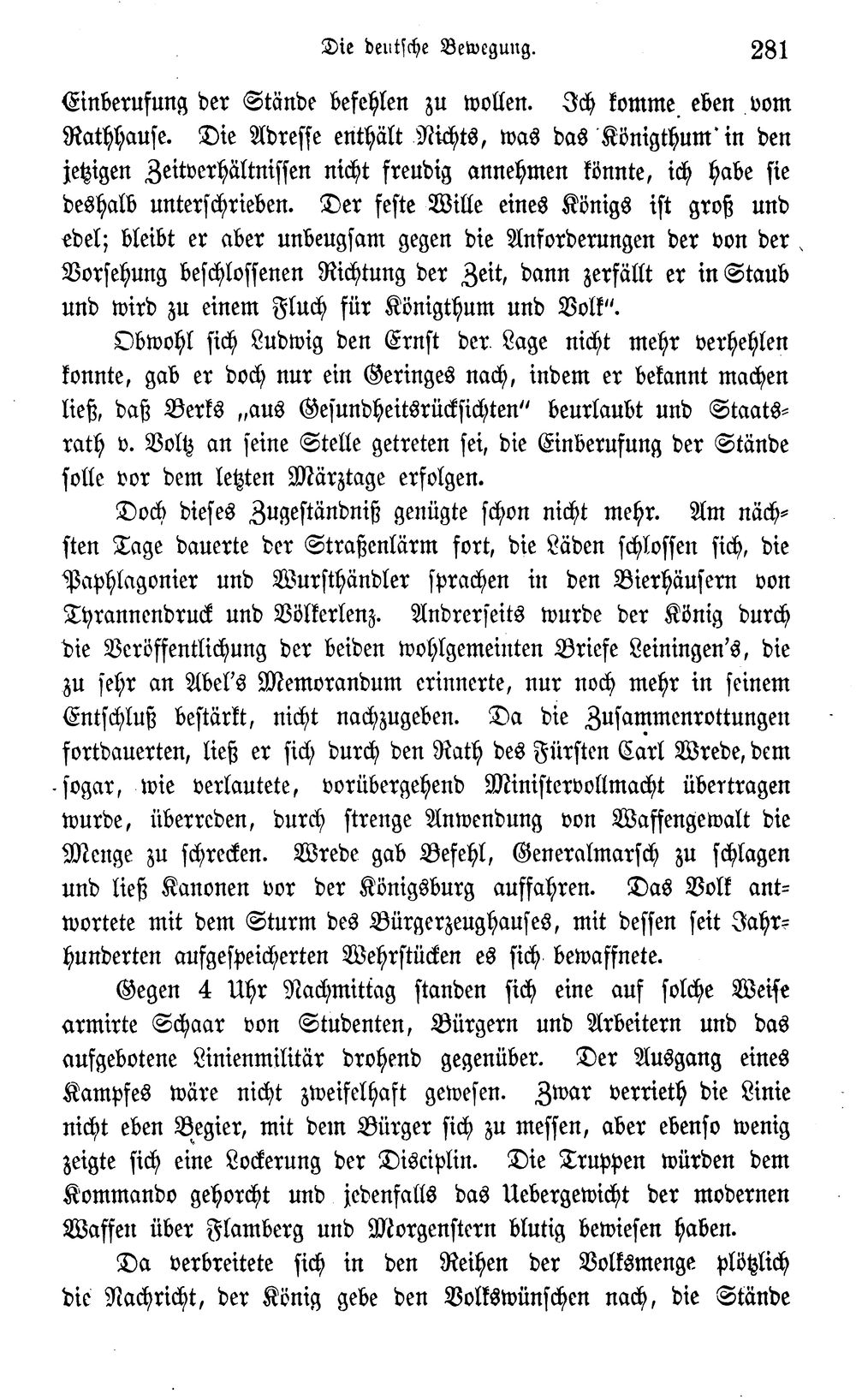 Die deutsche Bewegung. 281

Einberufung der Stände befehlen zu wollen. Ich komme eben vom Rathhause. Die Adresse enthält Nichts, was das Königthum in den jetzigen Zeitverhältnissen nicht freudig annehmen könnte, ich habe sie deshalb unterschrieben. Der feste Wille eines Königs ist groß und edel; bleibt er aber unbeugsam gegen die Anforderungen der von der Vorsehung beschlossenen Richtung der Zeit, dann zerfällt er in Staub und wird zu einem Fluch für Königthum und Volk".

Obwohl sich Ludwig den Ernst der Lage nicht mehr verhehlen konnte, gab er doch nur ein Geringes nach, indem er bekannt machen ließ, daß Berks „aus Gesundheitsrücksichten" beurlaubt und Staatsrath v. Voltz an seine Stelle getreten sei, die Einberufung der Stände solle vor dem letzten Märztage erfolgen.

Doch dieses Zugeständniß genügte schon nicht mehr. Am nächsten Tage dauerte der Straßenlärm fort, die Läden schlossen sich, die Paphlagonier und Wursthändler sprachen in den Bierhäusern von Tyrannendruck und Völkerlenz. Andrerseits wurde der König durch die Veröffentlichung der beiden wohlgemeinten Briefe Leiningen's, die zu sehr an Abel's Memorandum erinnerte, nur noch mehr in seinem Entschluß bestärkt, nicht nachzugeben. Da die Zusammenrottungen fortdauerten, ließ er sich durch den Rath des Fürsten Carl Wrede, dem sogar, wie verlautete, vorübergehend Ministervollmacht übertragen wurde, überreden, durch strenge Anwendung von Waffengewalt die Menge zu schrecken. Wrede gab Befehl, Generalmarsch zu schlagen und ließ Kanonen vor der Königsburg auffahren. Das Volk antwortete mit dem Sturm des Bürgerzeughauses, mit dessen seit Jahrhunderten aufgespeicherten Wehrstücken es sich bewaffnete.

Gegen 4 Uhr Nachmittag standen sich eine auf solche Weise armirte Schaar von Studenten, Bürgern und Arbeitern und das aufgebotene Linienmilitär drohend gegenüber. Der Ausgang eines Kampfes wäre nicht zweifelhaft gewesen. Zwar verrieth die Linie nicht eben Begier, mit dem Bürger sich zu messen, aber ebenso wenig zeigte sich eine Lockerung der Disciplin. Die Truppen würden dem Kommando gehorcht und jedenfalls das Uebergewicht der modernen Waffen über Flamberg und Morgenstern blutig bewiesen haben.

Da verbreitete sich in den Reihen der Volksmenge plötzlich die Nachricht, der König gebe den Volkswünschen nach, die Stände